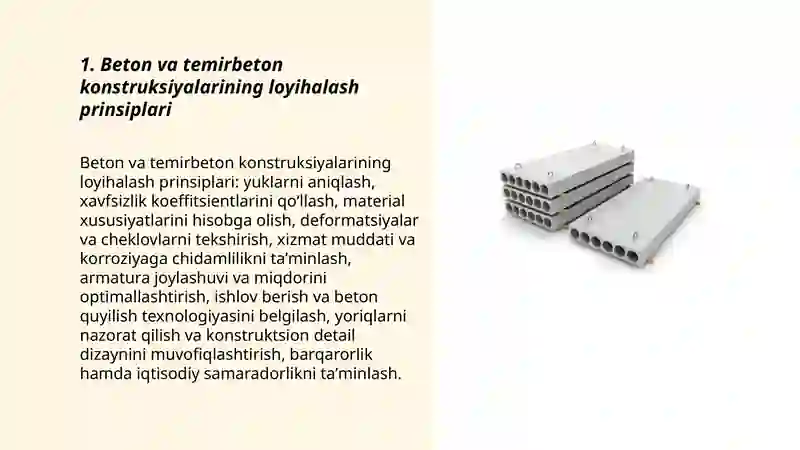 1. Beton va temirbeton konstruksiyalarining loyihalash prinsiplari

Beton va temirbeton konstruksiyalarining loyihalash prinsiplari: yuklarni aniqlash, xavfsizlik koeffitsientlarini qo'llash, material xususiyatlarini hisobga olish, deformatsiyalar va cheklovlarni tekshirish, xizmat muddati va korroziyaga chidamlilikni ta'minlash, armatura joylashuvi va miqdorini optimallashtirish, ishlov berish va beton quyilish texnologiyasini belgilash, yoriqlarni nazorat qilish va konstruktsion detail dizaynini muvofiqlashtirish, barqarorlik hamda iqtisodiy samaradorlikni ta'minlash.